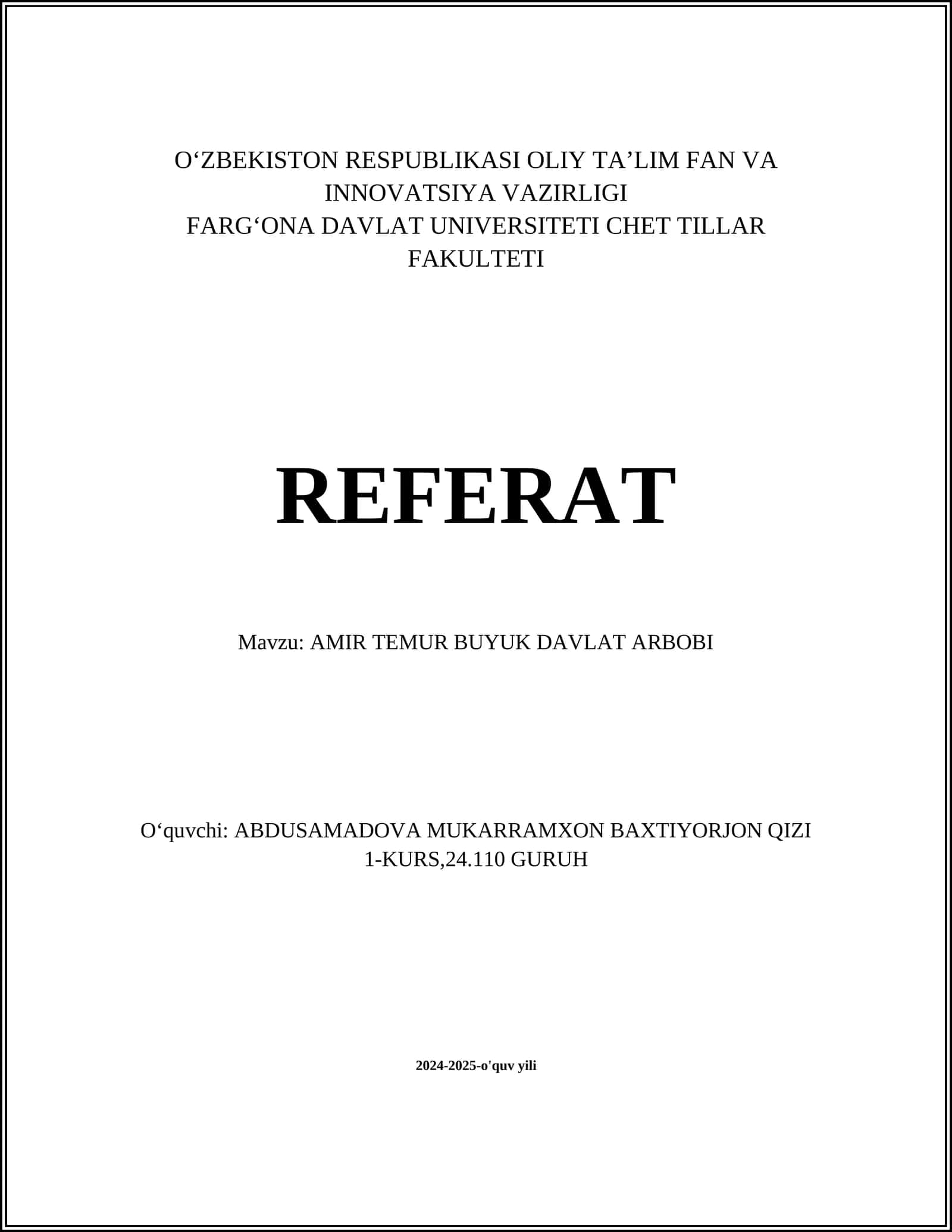 O‘ZBEKISTON RESPUBLIKASI OLIY TA’LIM FAN VA INNOVATSIYA VAZIRLIGI
FARG‘ONA DAVLAT UNIVERSITETI CHET TILLAR FAKULTETI

REFERAT

Mavzu: AMIR TEMUR BUYUK DAVLAT ARBOBI

O‘quvchi: ABDUSAMADOVA MUKARRAMXON BAXTIYORJON QIZI
1-KURS,24.110 GURUH

2024-2025-o'quv yili